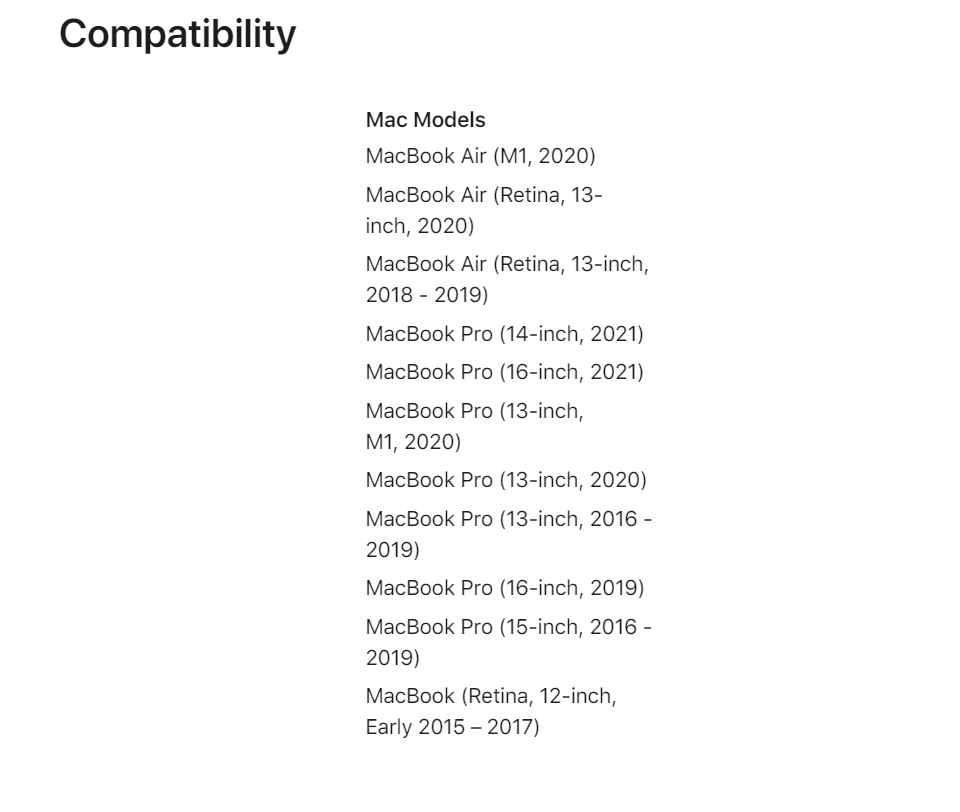 Compatibility

Mac Models

MacBook Air (M1, 2020)

MacBook Air (Retina, 13-inch, 2020)

MacBook Air (Retina, 13-inch, 2018 - 2019)

MacBook Pro (14-inch, 2021)

MacBook Pro (16-inch, 2021)

MacBook Pro (13-inch, M1, 2020)

MacBook Pro (13-inch, 2020)

MacBook Pro (13-inch, 2016 - 2019)

MacBook Pro (16-inch, 2019)

MacBook Pro (15-inch, 2016 - 2019)

MacBook (Retina, 12-inch, Early 2015 – 2017)